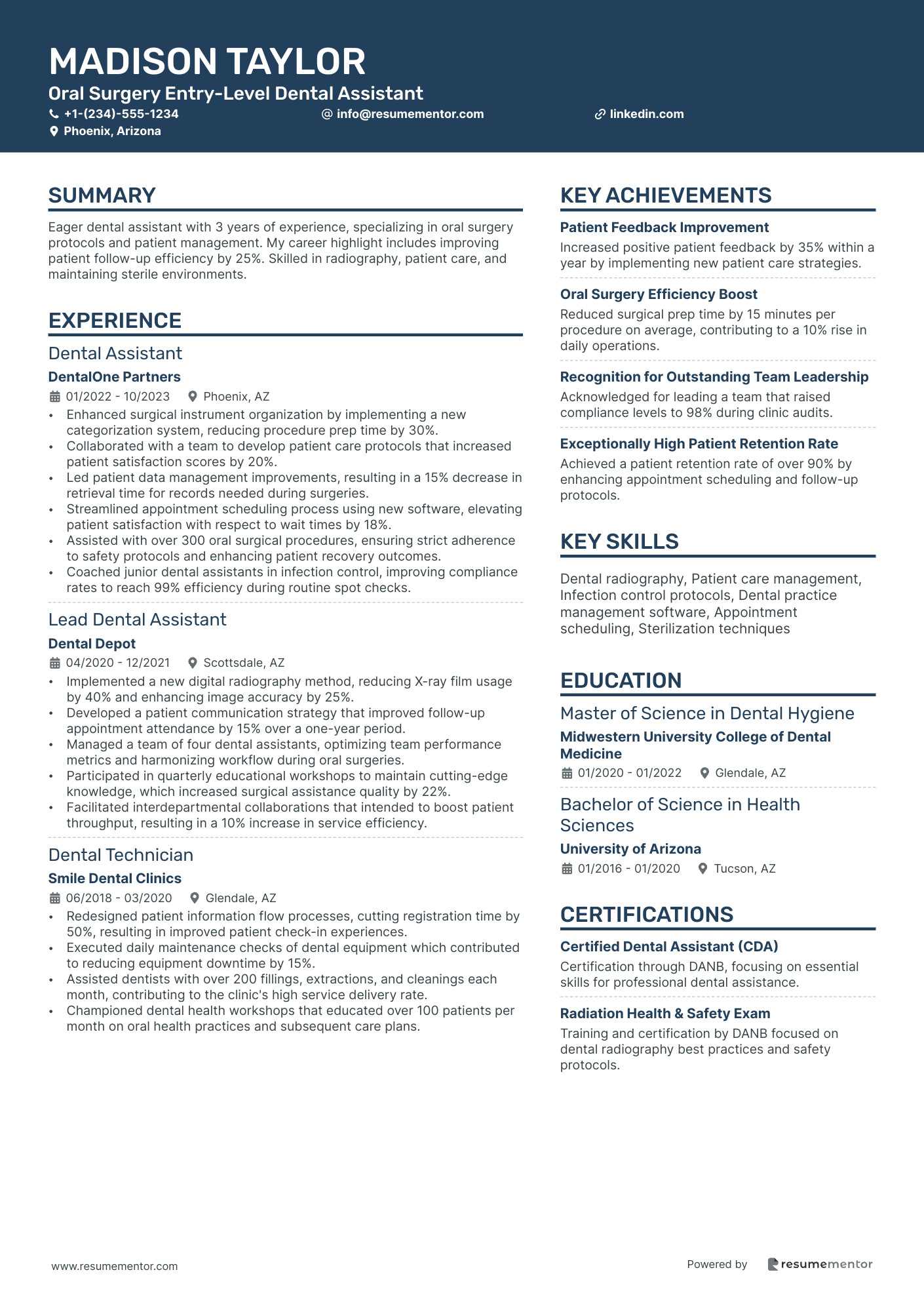 MADISON TAYLOR
Oral Surgery Entry-Level Dental Assistant
+1-(234)-555-1234 info@resumementor.com linkedin.com
Phoenix, Arizona

SUMMARY

Eager dental assistant with 3 years of experience, specializing in oral surgery protocols and patient management. My career highlight includes improving patient follow-up efficiency by 25%. Skilled in radiography, patient care, and maintaining sterile environments.

EXPERIENCE

Dental Assistant
DentalOne Partners
01/2022 - 10/2023 Phoenix, AZ
• Enhanced surgical instrument organization by implementing a new categorization system, reducing procedure prep time by 30%.
• Collaborated with a team to develop patient care protocols that increased patient satisfaction scores by 20%.
• Led patient data management improvements, resulting in a 15% decrease in retrieval time for records needed during surgeries.
• Streamlined appointment scheduling process using new software, elevating patient satisfaction with respect to wait times by 18%.
• Assisted with over 300 oral surgical procedures, ensuring strict adherence to safety protocols and enhancing patient recovery outcomes.
• Coached junior dental assistants in infection control, improving compliance rates to reach 99% efficiency during routine spot checks.

Lead Dental Assistant
Dental Depot
04/2020 - 12/2021 Scottsdale, AZ
• Implemented a new digital radiography method, reducing X-ray film usage by 40% and enhancing image accuracy by 25%.
• Developed a patient communication strategy that improved follow-up appointment attendance by 15% over a one-year period.
• Managed a team of four dental assistants, optimizing team performance metrics and harmonizing workflow during oral surgeries.
• Participated in quarterly educational workshops to maintain cutting-edge knowledge, which increased surgical assistance quality by 22%.
• Facilitated interdepartmental collaborations that intended to boost patient throughput, resulting in a 10% increase in service efficiency.

Dental Technician
Smile Dental Clinics
06/2018 - 03/2020 Glendale, AZ
• Redesigned patient information flow processes, cutting registration time by 50%, resulting in improved patient check-in experiences.
• Executed daily maintenance checks of dental equipment which contributed to reducing equipment downtime by 15%.
• Assisted dentists with over 200 fillings, extractions, and cleanings each month, contributing to the clinic's high service delivery rate.
• Championed dental health workshops that educated over 100 patients per month on oral health practices and subsequent care plans.

KEY ACHIEVEMENTS

Patient Feedback Improvement
Increased positive patient feedback by 35% within a year by implementing new patient care strategies.

Oral Surgery Efficiency Boost
Reduced surgical prep time by 15 minutes per procedure on average, contributing to a 10% rise in daily operations.

Recognition for Outstanding Team Leadership
Acknowledged for leading a team that raised compliance levels to 98% during clinic audits.

Exceptionally High Patient Retention Rate
Achieved a patient retention rate of over 90% by enhancing appointment scheduling and follow-up protocols.

KEY SKILLS

Dental radiography, Patient care management, Infection control protocols, Dental practice management software, Appointment scheduling, Sterilization techniques

EDUCATION

Master of Science in Dental Hygiene
Midwestern University College of Dental Medicine
01/2020 - 01/2022 Glendale, AZ

Bachelor of Science in Health Sciences
University of Arizona
01/2016 - 01/2020 Tucson, AZ

CERTIFICATIONS

Certified Dental Assistant (CDA)
Certification through DANB, focusing on essential skills for professional dental assistance.

Radiation Health & Safety Exam
Training and certification by DANB focused on dental radiography best practices and safety protocols.

www.resumementor.com
Powered by resumementor